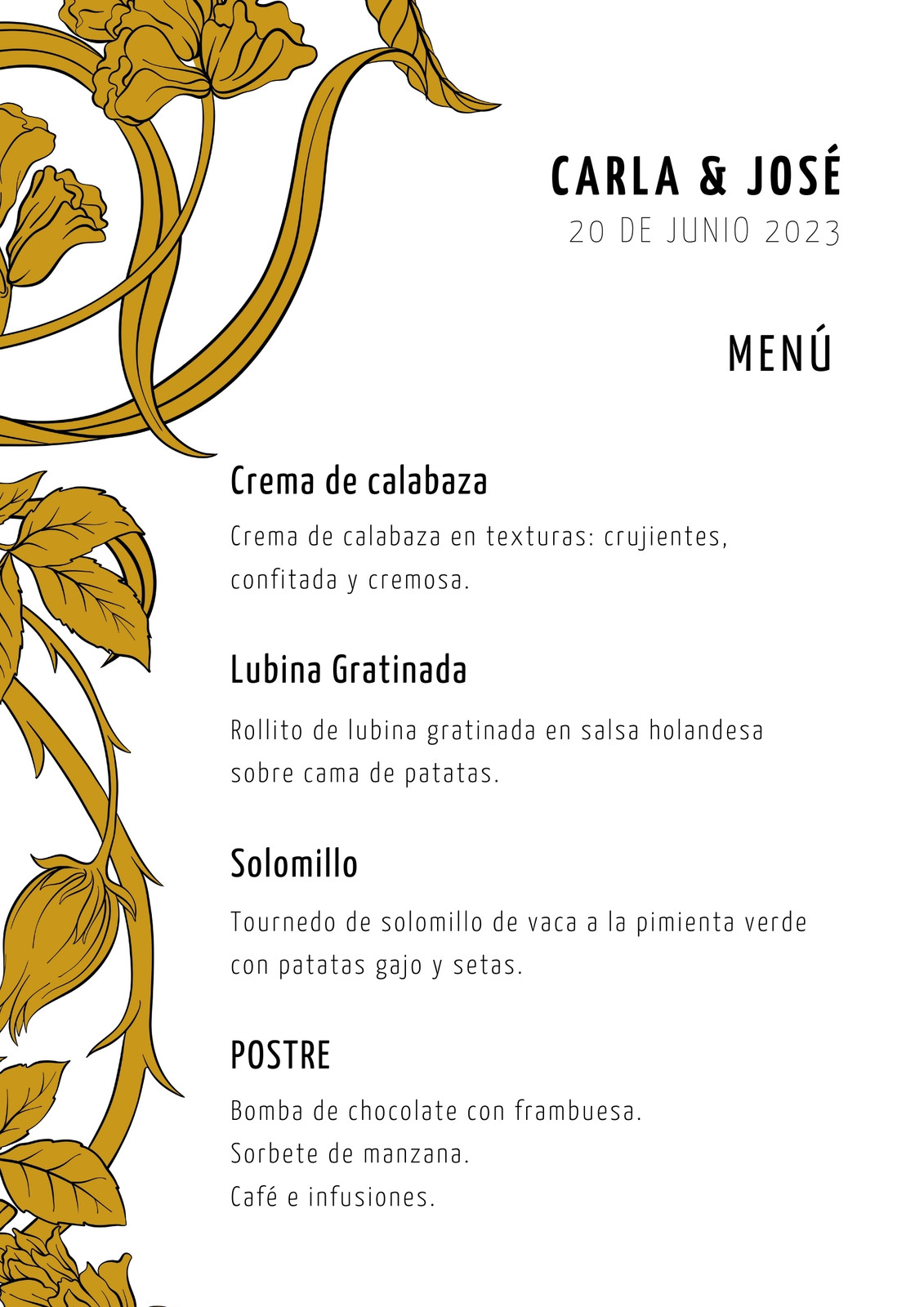 CARLA & JOSÉ
20 DE JUNIO 2023

MENÚ

Crema de calabaza

Crema de calabaza en texturas: crujientes, confitada y cremosa.

Lubina Gratinada

Rollito de lubina gratinada en salsa holandesa sobre cama de patatas.

Solomillo

Tournedo de solomillo de vaca a la pimienta verde con patatas gajo y setas.

POSTRE

Bomba de chocolate con frambuesa.
Sorbete de manzana.
Café e infusiones.